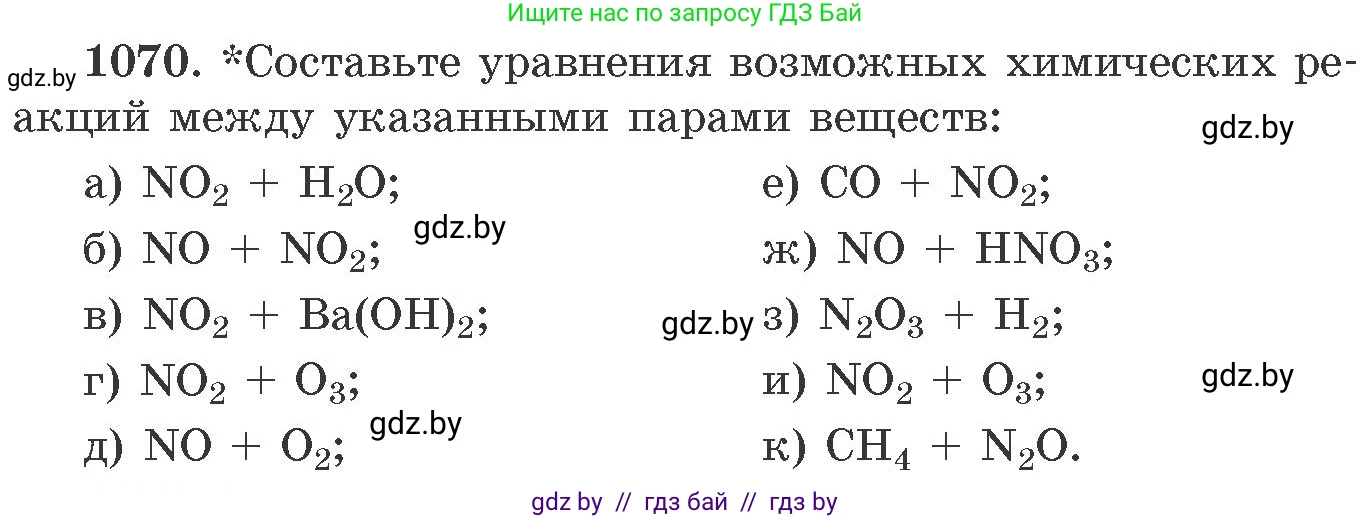 Ищите нас по запросу ГДЗ Бай

gdz.by **1070.** *Составьте уравнения возможных химических реакций между указанными парами веществ:

gdz.by

а) $NO_2 + H_2O$;

б) $NO + NO_2$; gdz.by

в) $NO_2 + Ba(OH)_2$;

г) $NO_2 + O_3$;

д) $NO + O_2$; gdz.by

е) $CO + NO_2$;

ж) $NO + HNO_3$;

gdz.by з) $N_2O_3 + H_2$;

и) $NO_2 + O_3$; gdz.by

к) $CH_4 + N_2O$.

gdz by // гдз бай // гдз by